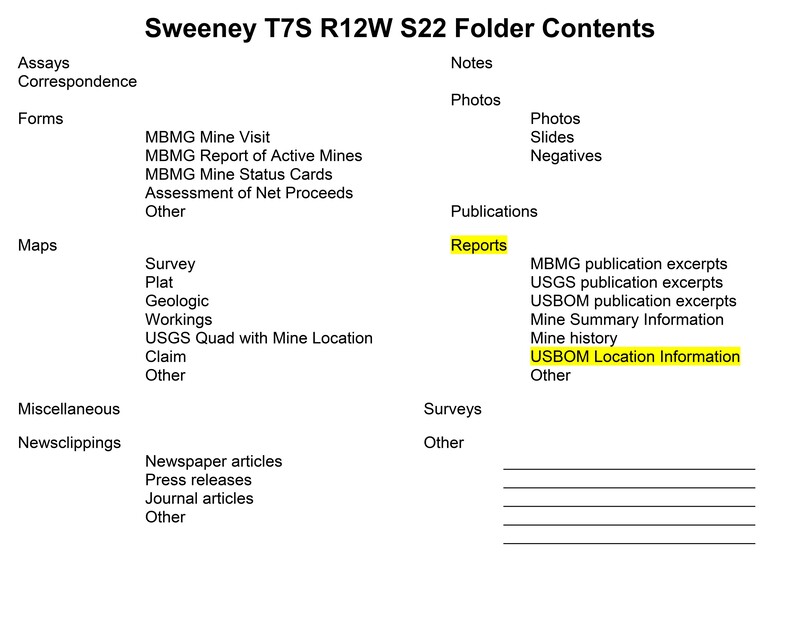 Sweeney T7S R12W S22 Folder Contents

Assays
Correspondence

Forms
MBMG Mine Visit
MBMG Report of Active Mines
MBMG Mine Status Cards
Assessment of Net Proceeds
Other

Maps
Survey
Plat
Geologic
Workings
USGS Quad with Mine Location
Claim
Other

Miscellaneous

Newsclippings
Newspaper articles
Press releases
Journal articles
Other

Notes

Photos
Photos
Slides
Negatives

Publications

Reports
MBMG publication excerpts
USGS publication excerpts
USBOM publication excerpts
Mine Summary Information
Mine history
USBOM Location Information
Other

Surveys

Other